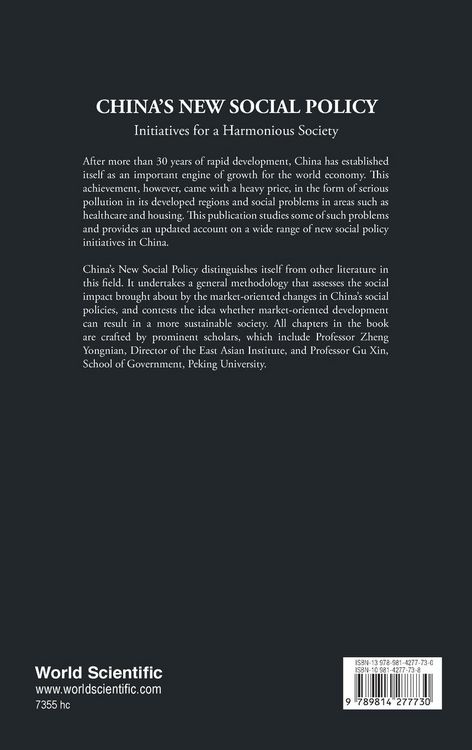 CHINA'S NEW SOCIAL POLICY

Initiatives for a Harmonious Society

After more than 30 years of rapid development, China has established itself as an important engine of growth for the world economy. This achievement, however, came with a heavy price, in the form of serious pollution in its developed regions and social problems in areas such as healthcare and housing. This publication studies some of such problems and provides an updated account on a wide range of new social policy initiatives in China.

China's New Social Policy distinguishes itself from other literature in this field. It undertakes a general methodology that assesses the social impact brought about by the market-oriented changes in China's social policies, and contests the idea whether market-oriented development can result in a more sustainable society. All chapters in the book are crafted by prominent scholars, which include Professor Zheng Yongnian, Director of the East Asian Institute, and Professor Gu Xin, School of Government, Peking University.

World Scientific
www.worldscientific.com
7355 hc

ISBN-13 978-981-4277-73-0
ISBN-10 981-4277-73-8

9 789814 277730